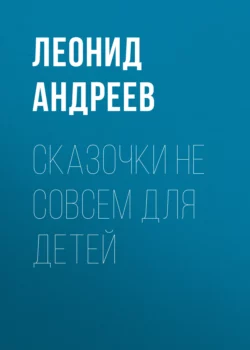 ЛЕОНИД АНДРЕЕВ

СКАЗОЧКИ НЕ СОВСЕМ ДЛЯ ДЕТЕЙ